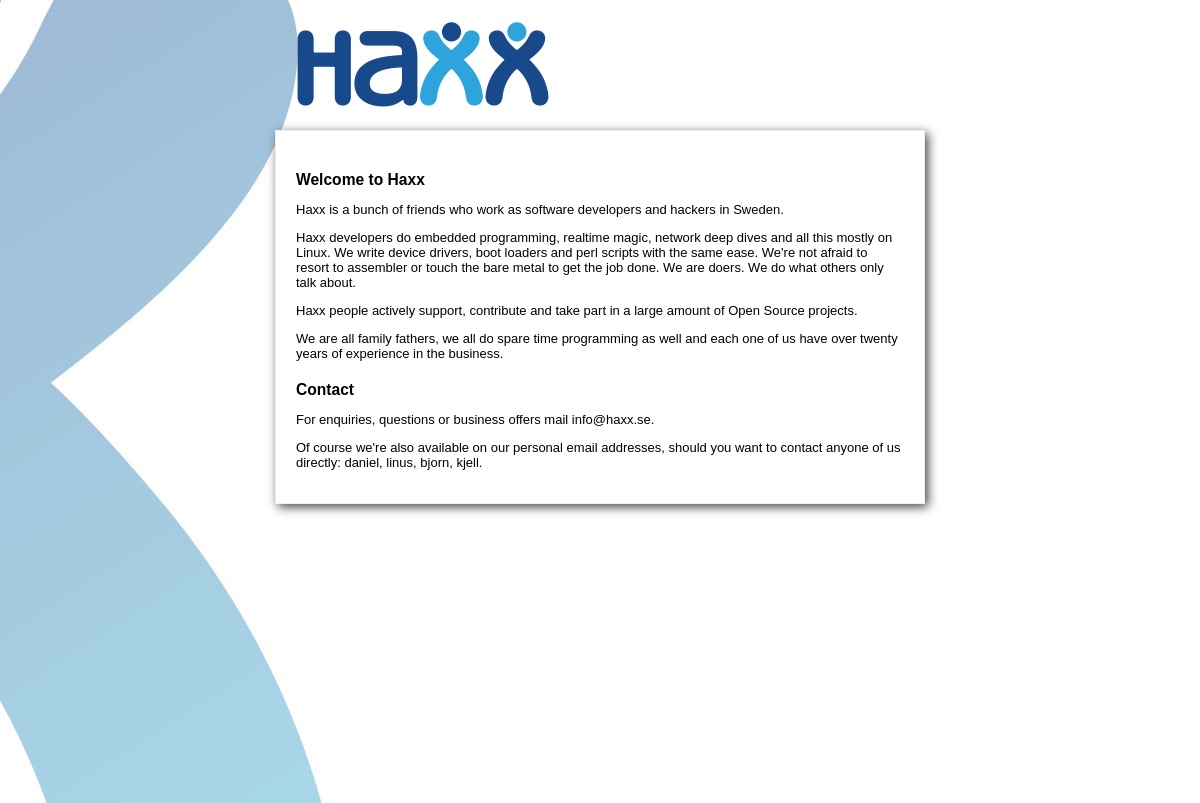 Haxx

Welcome to Haxx

Haxx is a bunch of friends who work as software developers and hackers in Sweden.

Haxx developers do embedded programming, realtime magic, network deep dives and all this mostly on Linux. We write device drivers, boot loaders and perl scripts with the same ease. We're not afraid to resort to assembler or touch the bare metal to get the job done. We are doers. We do what others only talk about.

Haxx people actively support, contribute and take part in a large amount of Open Source projects.

We are all family fathers, we all do spare time programming as well and each one of us have over twenty years of experience in the business.

Contact

For enquiries, questions or business offers mail info@haxx.se.

Of course we're also available on our personal email addresses, should you want to contact anyone of us directly: daniel, linus, bjorn, kjell.